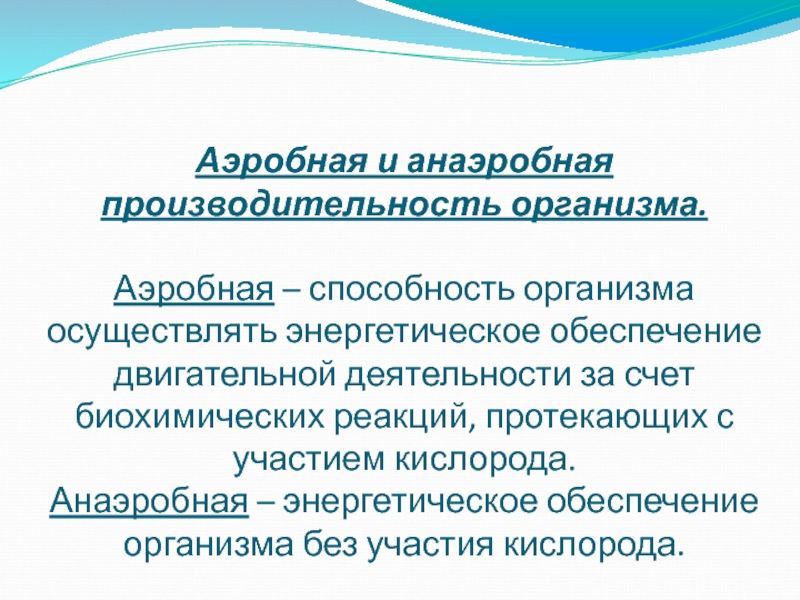 Аэробная и анаэробная производительность организма.

Аэробная – способность организма осуществлять энергетическое обеспечение двигательной деятельности за счет биохимических реакций, протекающих с участием кислорода.
Анаэробная – энергетическое обеспечение организма без участия кислорода.